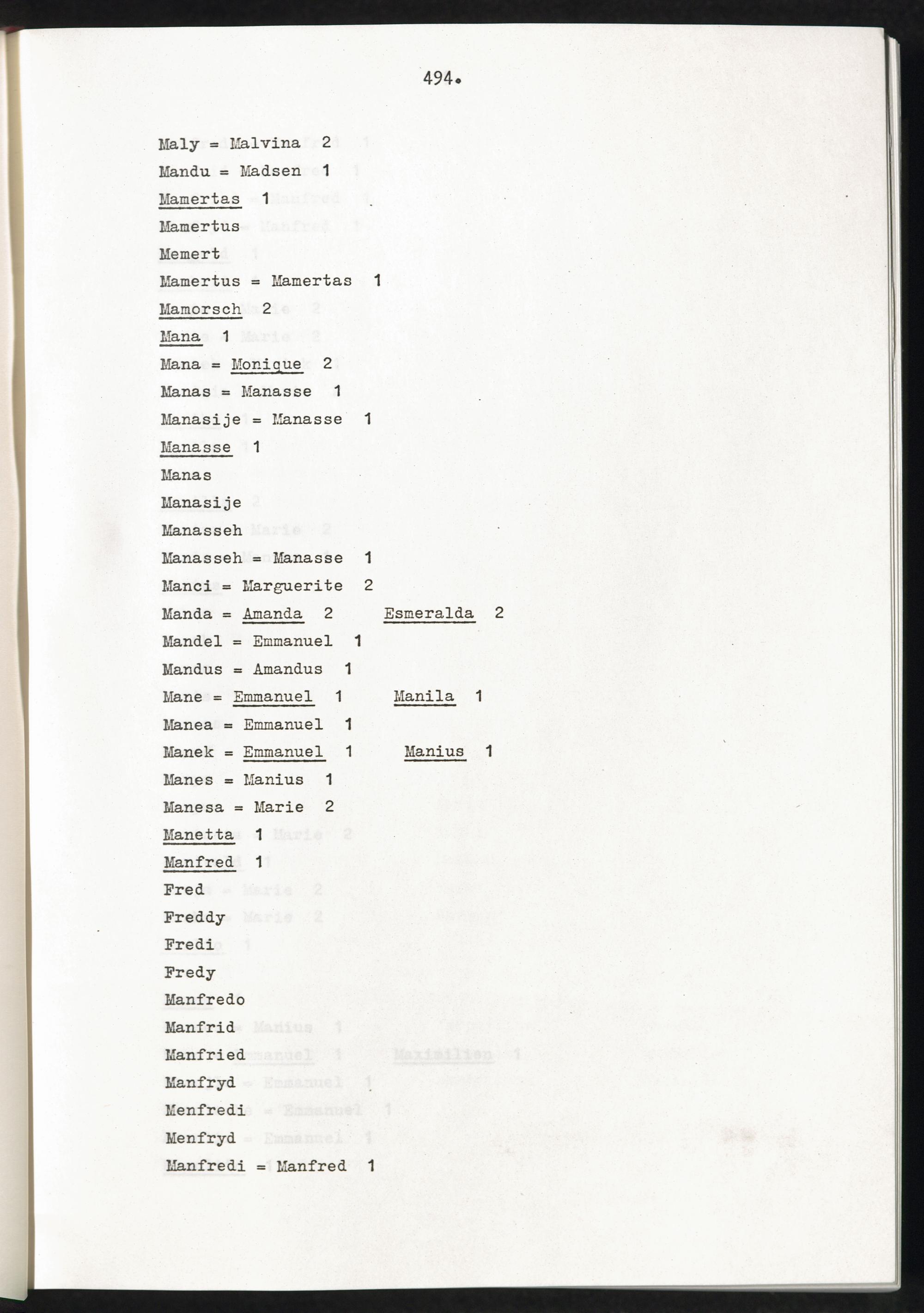 494.

Maly = Malvina 2

Mandu = Madsen 1

Mamertas 1

Mamertus

Memert

Mamertus = Mamertas 1

Mamorsch 2

Mana 1

Mana = Monique 2

Manas = Manasse 1

Manasije = Manasse 1

Manasse 1

Manas

Manasije

Manasseh

Manasseh = Manasse 1

Manci = Marguerite 2

Manda = Amanda 2 Esmeralda 2

Mandel = Emmanuel 1

Mandus = Amandus 1

Mane = Emmanuel 1 Manila 1

Manea = Emmanuel 1

Manek = Emmanuel 1 Manius 1

Manes = Manius 1

Manesa = Marie 2

Manetta 1

Manfred 1

Fred

Freddy

Fredi

Fredy

Manfredo

Manfrid

Manfried

Manfryd

Menfredi

Menfryd

Manfredi = Manfred 1